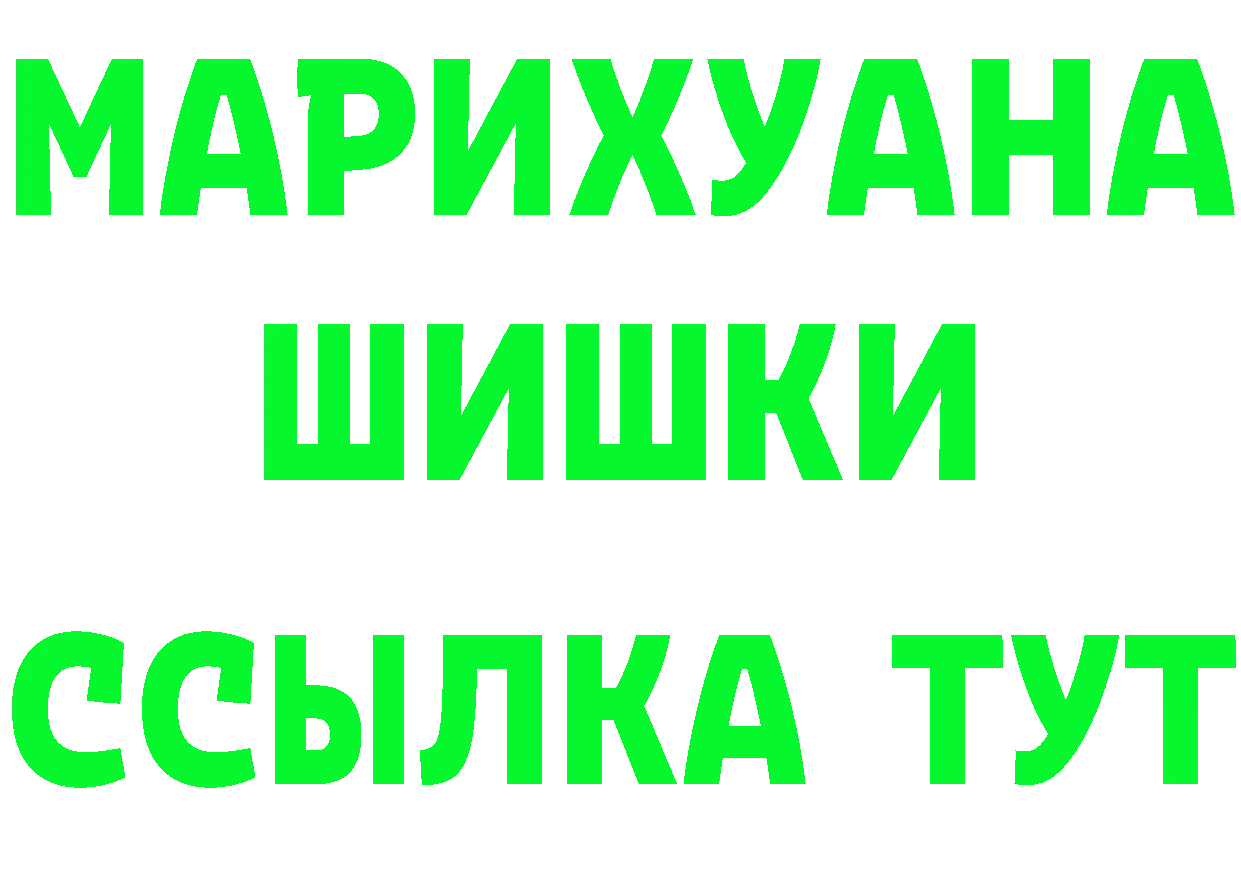 МАРИХУАНА
ШИШКИ
ССЫЛКА ТУТ